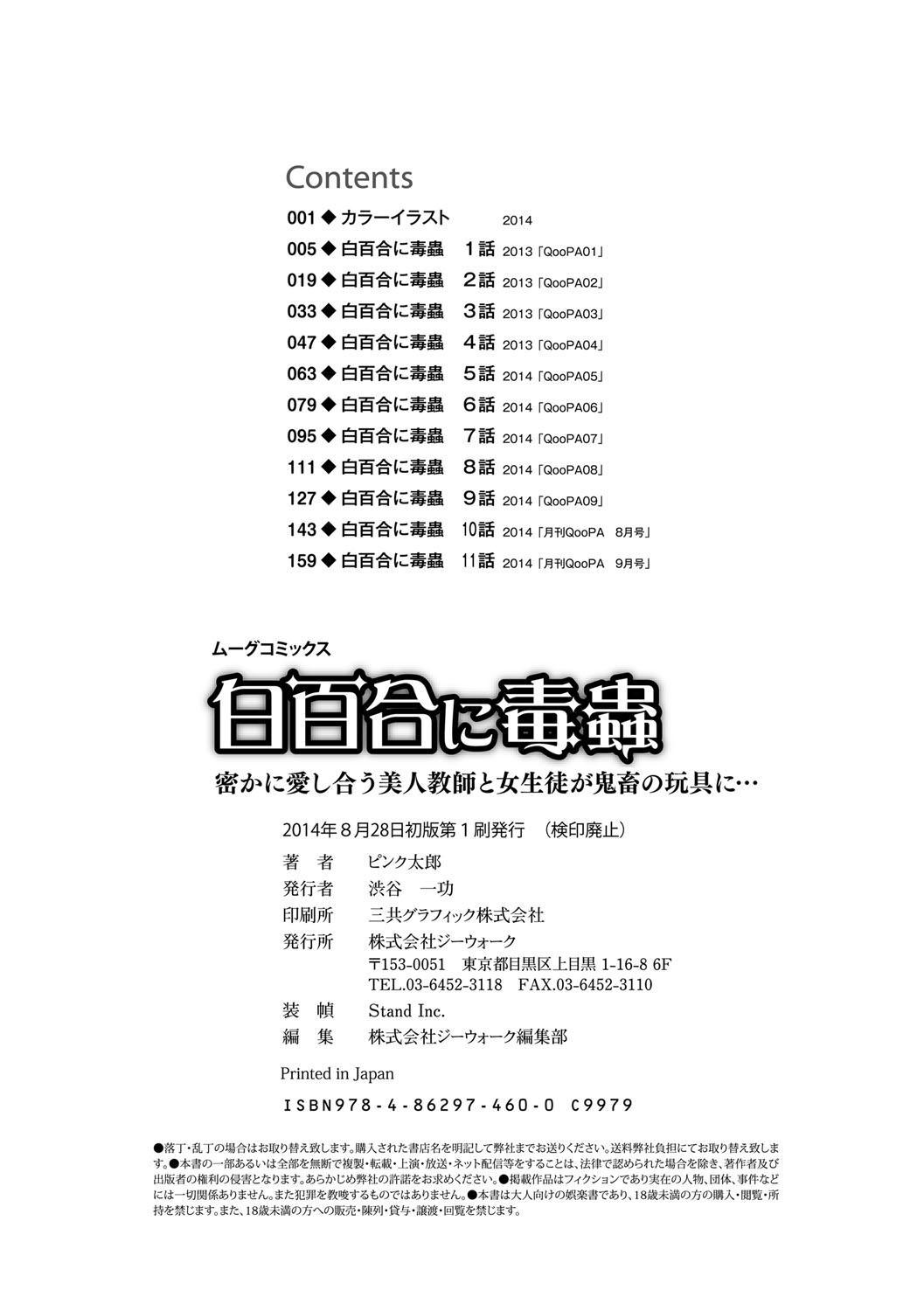 Contents

001 ◆ カラーイラスト 2014
005 ◆ 白百合に毒蟲 1話 2013「QooPA01」
019 ◆ 白百合に毒蟲 2話 2013「QooPA02」
033 ◆ 白百合に毒蟲 3話 2013「QooPA03」
047 ◆ 白百合に毒蟲 4話 2013「QooPA04」
063 ◆ 白百合に毒蟲 5話 2014「QooPA05」
079 ◆ 白百合に毒蟲 6話 2014「QooPA06」
095 ◆ 白百合に毒蟲 7話 2014「QooPA07」
111 ◆ 白百合に毒蟲 8話 2014「QooPA08」
127 ◆ 白百合に毒蟲 9話 2014「QooPA09」
143 ◆ 白百合に毒蟲 10話 2014「月刊QooPA 8月号」
159 ◆ 白百合に毒蟲 11話 2014「月刊QooPA 9月号」

ムーグコミックス
白百合に毒蟲
密かに愛し合う美人教師と女生徒が鬼畜の玩具に…

2014年8月28日初版第1刷発行 (検印廃止)
著 者 ピンク太郎
発行者 渋谷 一功
印刷所 三共グラフィック株式会社
発行所 株式会社ジーウォーク
〒153-0051 東京都目黒区上目黒 1-16-8 6F
TEL.03-6452-3118 FAX.03-6452-3110
装 幀 Stand Inc.
編 集 株式会社ジーウォーク編集部

Printed in Japan

ISBN978-4-86297-460-0 C9979

●落丁・乱丁の場合はお取り替え致します。購入された書店名を明記して弊社までお送りください。送料弊社負担にてお取り替え致します。●本書の一部あるいは全部を無断で複製・転載・上演・放送・ネット配信等をすることは、法律で認められた場合を除き、著作者及び出版者の権利の侵害となります。あらかじめ弊社の許諾をお求めください。●掲載作品はフィクションであり実在の人物、団体、事件などには一切関係ありません。また犯罪を教唆するものではありません。●本書は大人向けの娯楽書であり、18歳未満の方の購入・閲覧・所持を禁じます。また、18歳未満の方への販売・陳列・貸与・譲渡・回覧を禁じます。